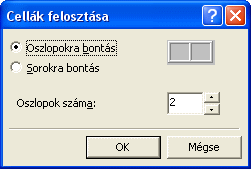 Cellák felosztása

?

Oszlopokra bontás

Sorokra bontás

Oszlopok száma:

2

OK

Mégse